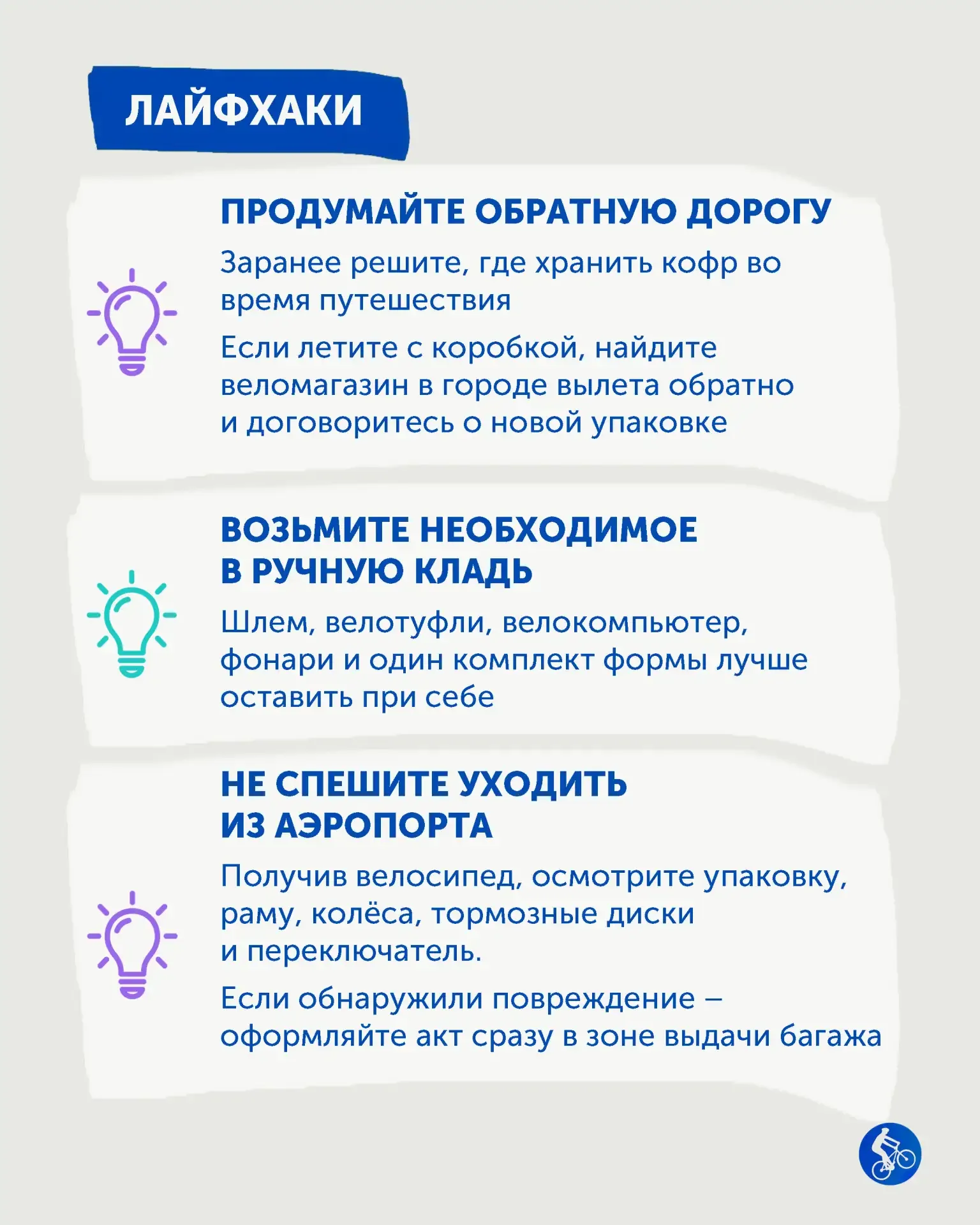 ЛАЙФХАКИ

ПРОДУМАЙТЕ ОБРАТНУЮ ДОРОГУ

Заранее решите, где хранить кофр во время путешествия

Если летите с коробкой, найдите веломагазин в городе вылета обратно и договоритесь о новой упаковке

ВОЗЬМИТЕ НЕОБХОДИМОЕ В РУЧНУЮ КЛАДЬ

Шлем, велотуфли, велокомпьютер, фонари и один комплект формы лучше оставить при себе

НЕ СПЕШИТЕ УХОДИТЬ ИЗ АЭРОПОРТА

Получив велосипед, осмотрите упаковку, раму, колёса, тормозные диски и переключатель.

Если обнаружили повреждение – оформляйте акт сразу в зоне выдачи багажа